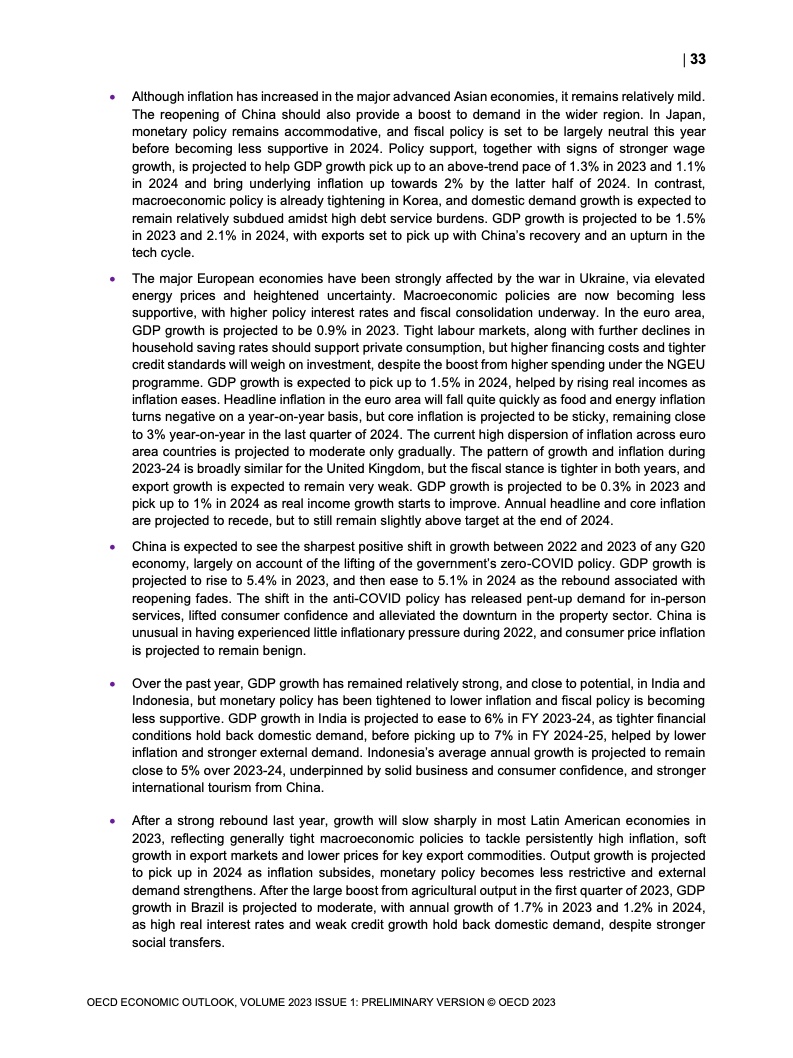 | 33

• Although inflation has increased in the major advanced Asian economies, it remains relatively mild. The reopening of China should also provide a boost to demand in the wider region. In Japan, monetary policy remains accommodative, and fiscal policy is set to be largely neutral this year before becoming less supportive in 2024. Policy support, together with signs of stronger wage growth, is projected to help GDP growth pick up to an above-trend pace of 1.3% in 2023 and 1.1% in 2024 and bring underlying inflation up towards 2% by the latter half of 2024. In contrast, macroeconomic policy is already tightening in Korea, and domestic demand growth is expected to remain relatively subdued amidst high debt service burdens. GDP growth is projected to be 1.5% in 2023 and 2.1% in 2024, with exports set to pick up with China's recovery and an upturn in the tech cycle.

• The major European economies have been strongly affected by the war in Ukraine, via elevated energy prices and heightened uncertainty. Macroeconomic policies are now becoming less supportive, with higher policy interest rates and fiscal consolidation underway. In the euro area, GDP growth is projected to be 0.9% in 2023. Tight labour markets, along with further declines in household saving rates should support private consumption, but higher financing costs and tighter credit standards will weigh on investment, despite the boost from higher spending under the NGEU programme. GDP growth is expected to pick up to 1.5% in 2024, helped by rising real incomes as inflation eases. Headline inflation in the euro area will fall quite quickly as food and energy inflation turns negative on a year-on-year basis, but core inflation is projected to be sticky, remaining close to 3% year-on-year in the last quarter of 2024. The current high dispersion of inflation across euro area countries is projected to moderate only gradually. The pattern of growth and inflation during 2023-24 is broadly similar for the United Kingdom, but the fiscal stance is tighter in both years, and export growth is expected to remain very weak. GDP growth is projected to be 0.3% in 2023 and pick up to 1% in 2024 as real income growth starts to improve. Annual headline and core inflation are projected to recede, but to still remain slightly above target at the end of 2024.

• China is expected to see the sharpest positive shift in growth between 2022 and 2023 of any G20 economy, largely on account of the lifting of the government's zero-COVID policy. GDP growth is projected to rise to 5.4% in 2023, and then ease to 5.1% in 2024 as the rebound associated with reopening fades. The shift in the anti-COVID policy has released pent-up demand for in-person services, lifted consumer confidence and alleviated the downturn in the property sector. China is unusual in having experienced little inflationary pressure during 2022, and consumer price inflation is projected to remain benign.

• Over the past year, GDP growth has remained relatively strong, and close to potential, in India and Indonesia, but monetary policy has been tightened to lower inflation and fiscal policy is becoming less supportive. GDP growth in India is projected to ease to 6% in FY 2023-24, as tighter financial conditions hold back domestic demand, before picking up to 7% in FY 2024-25, helped by lower inflation and stronger external demand. Indonesia's average annual growth is projected to remain close to 5% over 2023-24, underpinned by solid business and consumer confidence, and stronger international tourism from China.

• After a strong rebound last year, growth will slow sharply in most Latin American economies in 2023, reflecting generally tight macroeconomic policies to tackle persistently high inflation, soft growth in export markets and lower prices for key export commodities. Output growth is projected to pick up in 2024 as inflation subsides, monetary policy becomes less restrictive and external demand strengthens. After the large boost from agricultural output in the first quarter of 2023, GDP growth in Brazil is projected to moderate, with annual growth of 1.7% in 2023 and 1.2% in 2024, as high real interest rates and weak credit growth hold back domestic demand, despite stronger social transfers.

OECD ECONOMIC OUTLOOK, VOLUME 2023 ISSUE 1: PRELIMINARY VERSION © OECD 2023